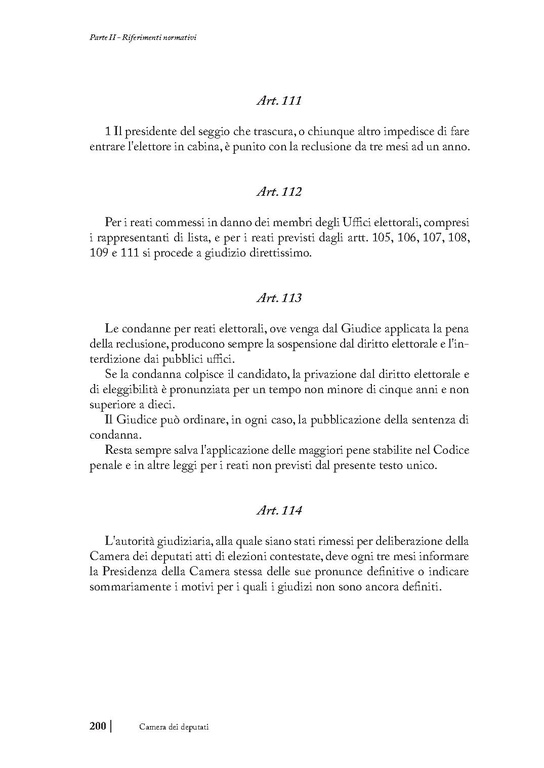 Parte II - Riferimenti normativi

Art. 111

1 Il presidente del seggio che trascura, o chiunque altro impedisce di fare entrare l'elettore in cabina, è punito con la reclusione da tre mesi ad un anno.

Art. 112

Per i reati commessi in danno dei membri degli Uffici elettorali, compresi i rappresentanti di lista, e per i reati previsti dagli artt. 105, 106, 107, 108, 109 e 111 si procede a giudizio direttissimo.

Art. 113

Le condanne per reati elettorali, ove venga dal Giudice applicata la pena della reclusione, producono sempre la sospensione dal diritto elettorale e l'interdizione dai pubblici uffici.

Se la condanna colpisce il candidato, la privazione dal diritto elettorale e di eleggibilità è pronunziata per un tempo non minore di cinque anni e non superiore a dieci.

Il Giudice può ordinare, in ogni caso, la pubblicazione della sentenza di condanna.

Resta sempre salva l'applicazione delle maggiori pene stabilite nel Codice penale e in altre leggi per i reati non previsti dal presente testo unico.

Art. 114

L'autorità giudiziaria, alla quale siano stati rimessi per deliberazione della Camera dei deputati atti di elezioni contestate, deve ogni tre mesi informare la Presidenza della Camera stessa delle sue pronunce definitive o indicare sommariamente i motivi per i quali i giudizi non sono ancora definiti.

200 | Camera dei deputati